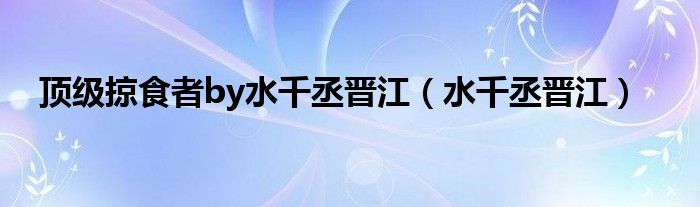 顶级掠食者by水千丞晋江（水千丞晋江）